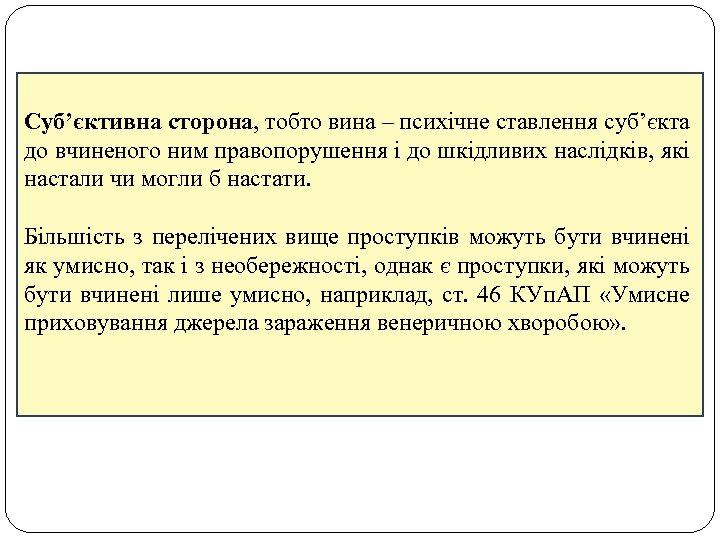 Суб’єктивна сторона, тобто вина – психічне ставлення суб’єкта до вчиненого ним правопорушення і до шкідливих наслідків, які настали чи могли б настати.

Більшість з перелічених вище проступків можуть бути вчинені як умисно, так і з необережності, однак є проступки, які можуть бути вчинені лише умисно, наприклад, ст. 46 КУпАП «Умисне приховування джерела зараження венеричною хворобою».